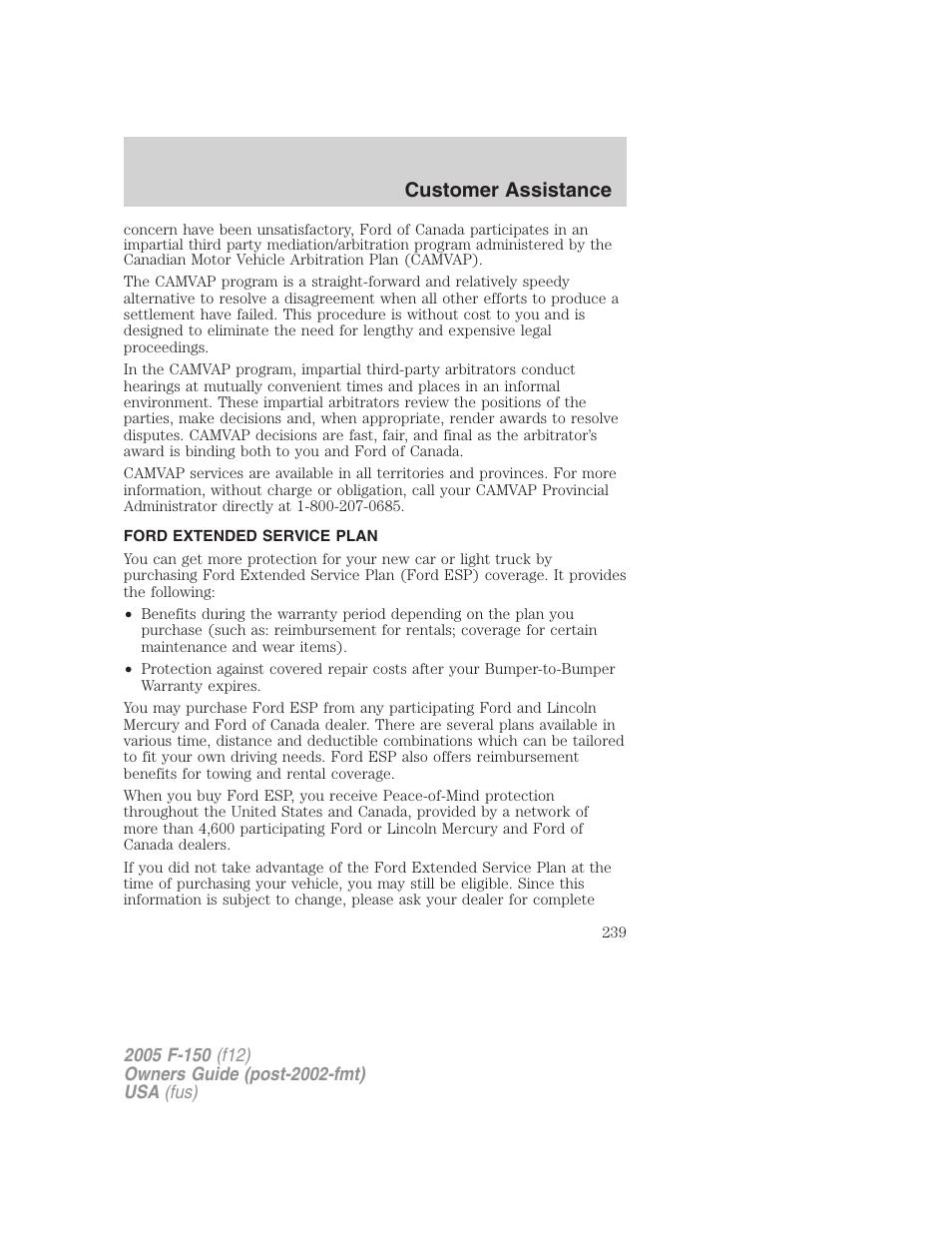 Customer Assistance

concern have been unsatisfactory, Ford of Canada participates in an impartial third party mediation/arbitration program administered by the Canadian Motor Vehicle Arbitration Plan (CAMVAP).

The CAMVAP program is a straight-forward and relatively speedy alternative to resolve a disagreement when all other efforts to produce a settlement have failed. This procedure is without cost to you and is designed to eliminate the need for lengthy and expensive legal proceedings.

In the CAMVAP program, impartial third-party arbitrators conduct hearings at mutually convenient times and places in an informal environment. These impartial arbitrators review the positions of the parties, make decisions and, when appropriate, render awards to resolve disputes. CAMVAP decisions are fast, fair, and final as the arbitrator's award is binding both to you and Ford of Canada.

CAMVAP services are available in all territories and provinces. For more information, without charge or obligation, call your CAMVAP Provincial Administrator directly at 1-800-207-0685.

FORD EXTENDED SERVICE PLAN

You can get more protection for your new car or light truck by purchasing Ford Extended Service Plan (Ford ESP) coverage. It provides the following:

• Benefits during the warranty period depending on the plan you purchase (such as: reimbursement for rentals; coverage for certain maintenance and wear items).

• Protection against covered repair costs after your Bumper-to-Bumper Warranty expires.

You may purchase Ford ESP from any participating Ford and Lincoln Mercury and Ford of Canada dealer. There are several plans available in various time, distance and deductible combinations which can be tailored to fit your own driving needs. Ford ESP also offers reimbursement benefits for towing and rental coverage.

When you buy Ford ESP, you receive Peace-of-Mind protection throughout the United States and Canada, provided by a network of more than 4,600 participating Ford or Lincoln Mercury and Ford of Canada dealers.

If you did not take advantage of the Ford Extended Service Plan at the time of purchasing your vehicle, you may still be eligible. Since this information is subject to change, please ask your dealer for complete

239

2005 F-150 (f12)
Owners Guide (post-2002-fmt)
USA (fus)